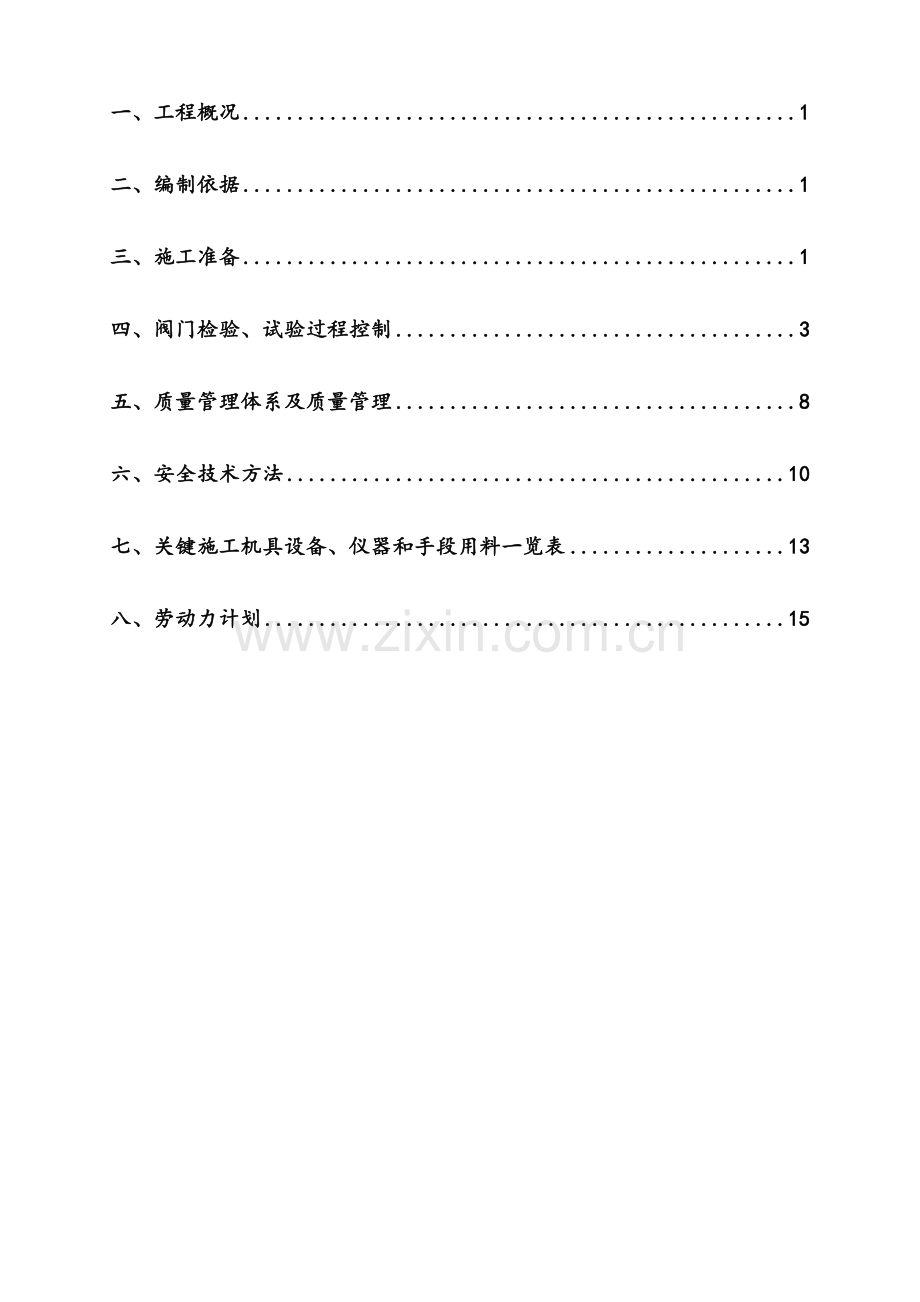 一、工程概况 1

二、编制依据 1

三、施工准备 1

四、阀门检验、试验过程控制 3

五、质量管理体系及质量管理 8

六、安全技术方法 10

七、关键施工机具设备、仪器和手段用料一览表 13

八、劳动力计划 15

www.zixin.com.cn